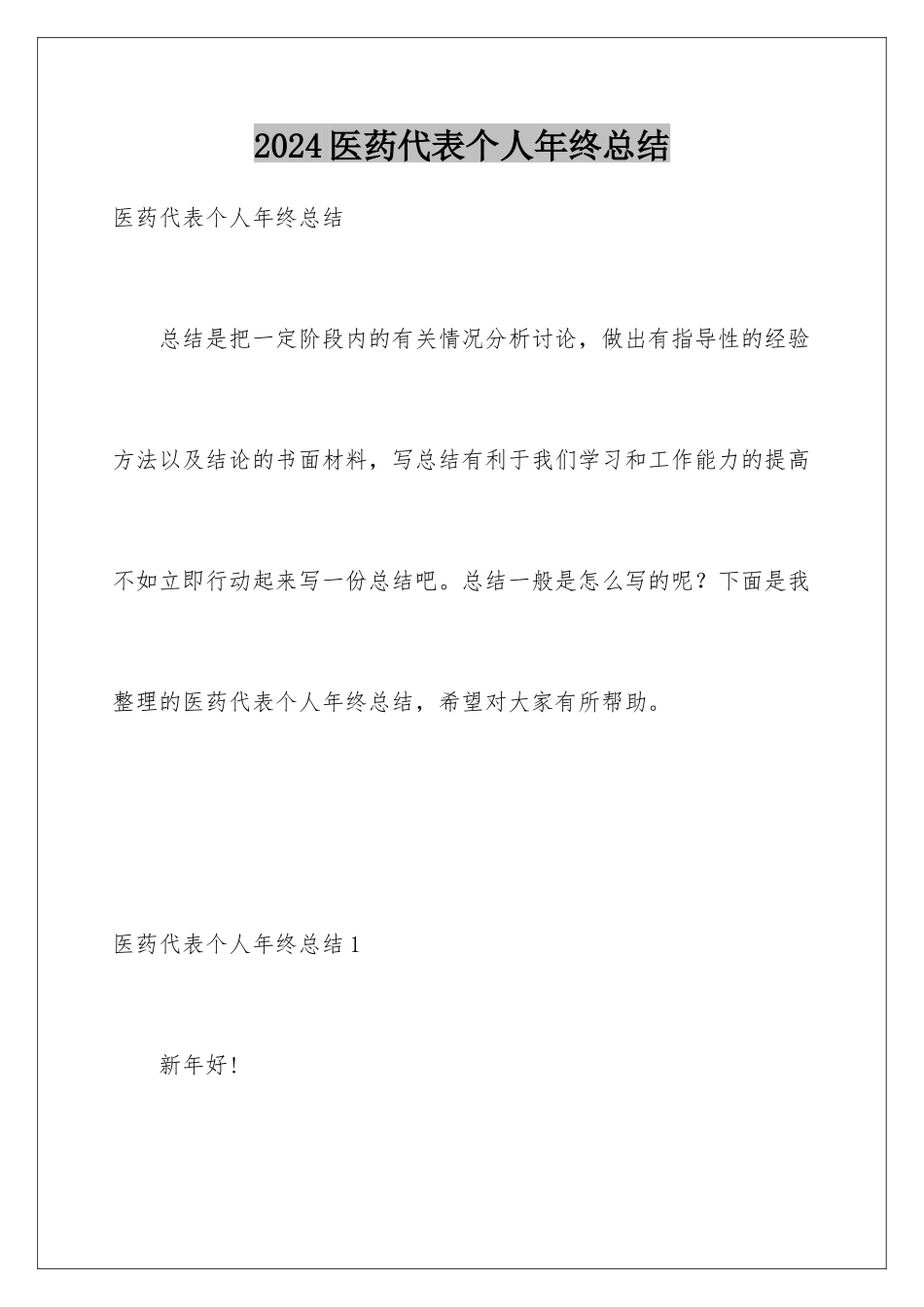 2024医药代表个人年终总结

医药代表个人年终总结

总结是把一定阶段内的有关情况分析讨论，做出有指导性的经验方法以及结论的书面材料，写总结有利于我们学习和工作能力的提高不如立即行动起来写一份总结吧。总结一般是怎么写的呢？下面是我整理的医药代表个人年终总结，希望对大家有所帮助。

医药代表个人年终总结1

新年好！